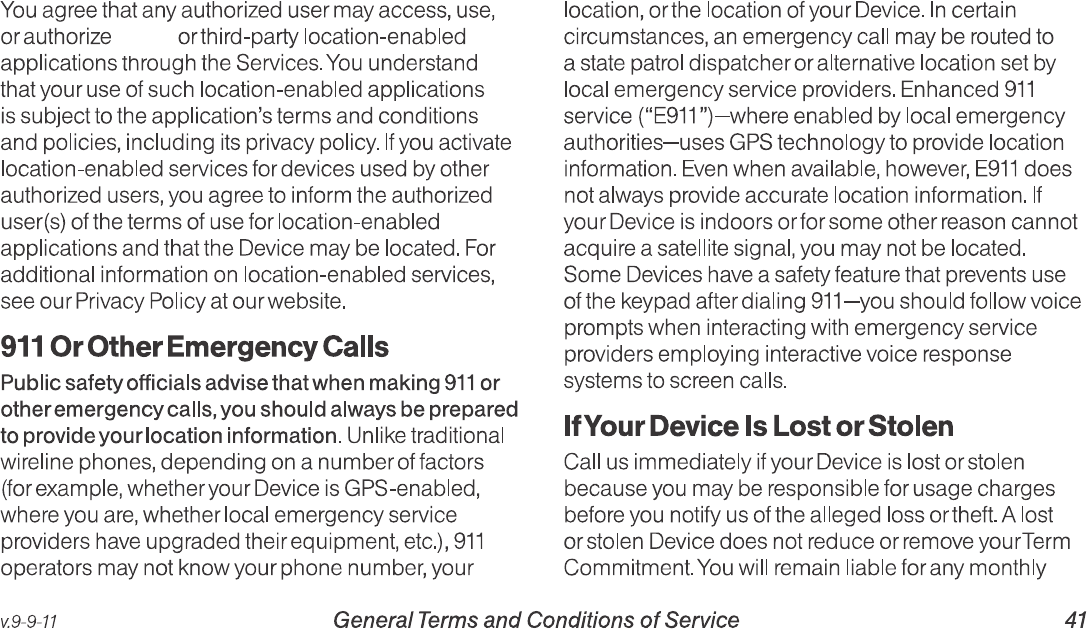 You agree that any authorized user may access, use, or authorize or third-party location-enabled applications through the Services. You understand that your use of such location-enabled applications is subject to the application's terms and conditions and policies, including its privacy policy. If you activate location-enabled services for devices used by other authorized users, you agree to inform the authorized user(s) of the terms of use for location-enabled applications and that the Device may be located. For additional information on location-enabled services, see our Privacy Policy at our website.

911 Or Other Emergency Calls

Public safety officials advise that when making 911 or other emergency calls, you should always be prepared to provide your location information. Unlike traditional wireline phones, depending on a number of factors (for example, whether your Device is GPS-enabled, where you are, whether local emergency service providers have upgraded their equipment, etc.), 911 operators may not know your phone number, your location, or the location of your Device. In certain circumstances, an emergency call may be routed to a state patrol dispatcher or alternative location set by local emergency service providers. Enhanced 911 service ("E911")—where enabled by local emergency authorities—uses GPS technology to provide location information. Even when available, however, E911 does not always provide accurate location information. If your Device is indoors or for some other reason cannot acquire a satellite signal, you may not be located. Some Devices have a safety feature that prevents use of the keypad after dialing 911—you should follow voice prompts when interacting with emergency service providers employing interactive voice response systems to screen calls.

If Your Device Is Lost or Stolen

Call us immediately if your Device is lost or stolen because you may be responsible for usage charges before you notify us of the alleged loss or theft. A lost or stolen Device does not reduce or remove your Term Commitment. You will remain liable for any monthly

v.9-9-11 General Terms and Conditions of Service 41